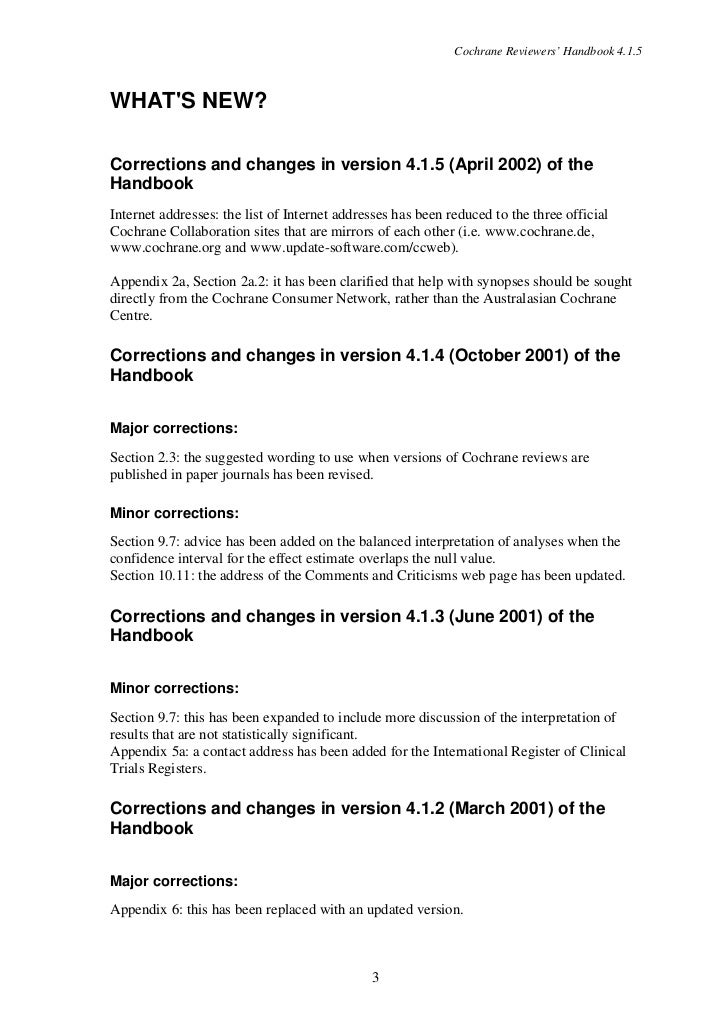 Cochrane Reviewers' Handbook 4.1.5

WHAT'S NEW?

Corrections and changes in version 4.1.5 (April 2002) of the Handbook

Internet addresses: the list of Internet addresses has been reduced to the three official Cochrane Collaboration sites that are mirrors of each other (i.e. www.cochrane.de, www.cochrane.org and www.update-software.com/ccweb).

Appendix 2a, Section 2a.2: it has been clarified that help with synopses should be sought directly from the Cochrane Consumer Network, rather than the Australasian Cochrane Centre.

Corrections and changes in version 4.1.4 (October 2001) of the Handbook

Major corrections:

Section 2.3: the suggested wording to use when versions of Cochrane reviews are published in paper journals has been revised.

Minor corrections:

Section 9.7: advice has been added on the balanced interpretation of analyses when the confidence interval for the effect estimate overlaps the null value.
Section 10.11: the address of the Comments and Criticisms web page has been updated.

Corrections and changes in version 4.1.3 (June 2001) of the Handbook

Minor corrections:

Section 9.7: this has been expanded to include more discussion of the interpretation of results that are not statistically significant.
Appendix 5a: a contact address has been added for the International Register of Clinical Trials Registers.

Corrections and changes in version 4.1.2 (March 2001) of the Handbook

Major corrections:

Appendix 6: this has been replaced with an updated version.

3